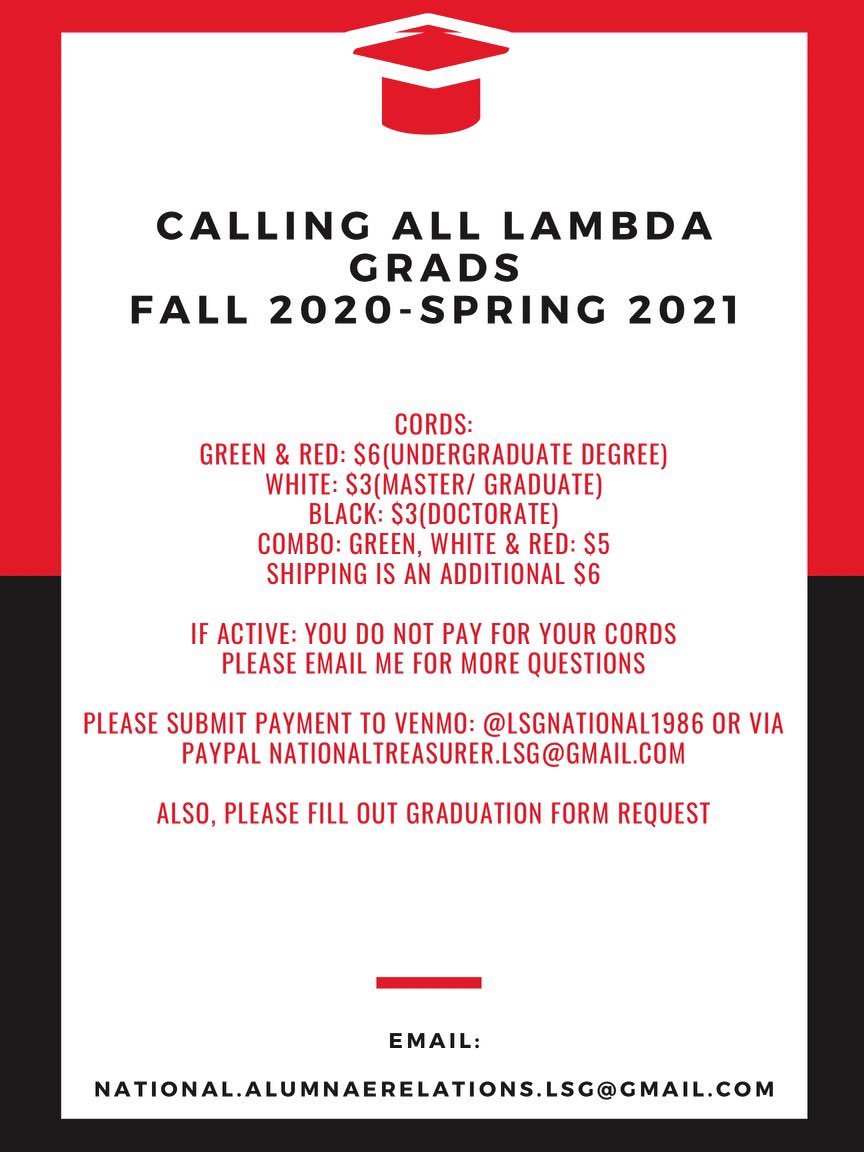 CALLING ALL LAMBDA GRADS
FALL 2020-SPRING 2021

CORDS:
GREEN & RED: \$6(UNDERGRADUATE DEGREE)
WHITE: \$3(MASTER/ GRADUATE)
BLACK: \$3(DOCTORATE)
COMBO: GREEN, WHITE & RED: \$5
SHIPPING IS AN ADDITIONAL \$6

IF ACTIVE: YOU DO NOT PAY FOR YOUR CORDS
PLEASE EMAIL ME FOR MORE QUESTIONS

PLEASE SUBMIT PAYMENT TO VENMO: @LSGNATIONAL1986 OR VIA PAYPAL NATIONALTREASURER.LSG@GMAIL.COM

ALSO, PLEASE FILL OUT GRADUATION FORM REQUEST

EMAIL:

NATIONAL.ALUMNAERELATIONS.LSG@GMAIL.COM